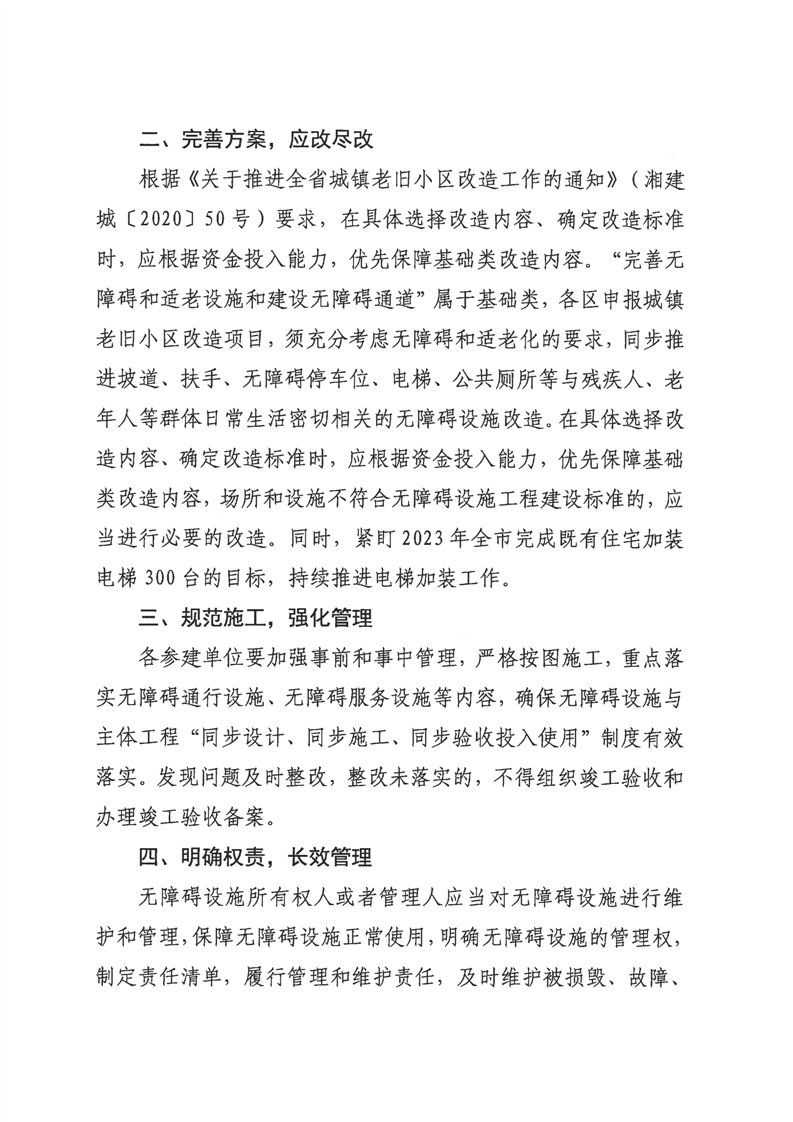 二、完善方案，应改尽改

根据《关于推进全省城镇老旧小区改造工作的通知》（湘建城〔2020〕50号）要求，在具体选择改造内容、确定改造标准时，应根据资金投入能力，优先保障基础类改造内容。“完善无障碍和适老设施和建设无障碍通道”属于基础类，各区申报城镇老旧小区改造项目，须充分考虑无障碍和适老化的要求，同步推进坡道、扶手、无障碍停车位、电梯、公共厕所等与残疾人、老年人等群体日常生活密切相关的无障碍设施改造。在具体选择改造内容、确定改造标准时，应根据资金投入能力，优先保障基础类改造内容，场所和设施不符合无障碍设施工程建设标准的，应当进行必要的改造。同时，紧盯2023年全市完成既有住宅加装电梯300台的目标，持续推进电梯加装工作。

三、规范施工，强化管理

各参建单位要加强事前和事中管理，严格按图施工，重点落实无障碍通行设施、无障碍服务设施等内容，确保无障碍设施与主体工程“同步设计、同步施工、同步验收投入使用”制度有效落实。发现问题及时整改，整改未落实的，不得组织竣工验收和办理竣工验收备案。

四、明确权责，长效管理

无障碍设施所有权人或者管理人应当对无障碍设施进行维护和管理，保障无障碍设施正常使用，明确无障碍设施的管理权，制定责任清单，履行管理和维护责任，及时维护被损毁、故障、